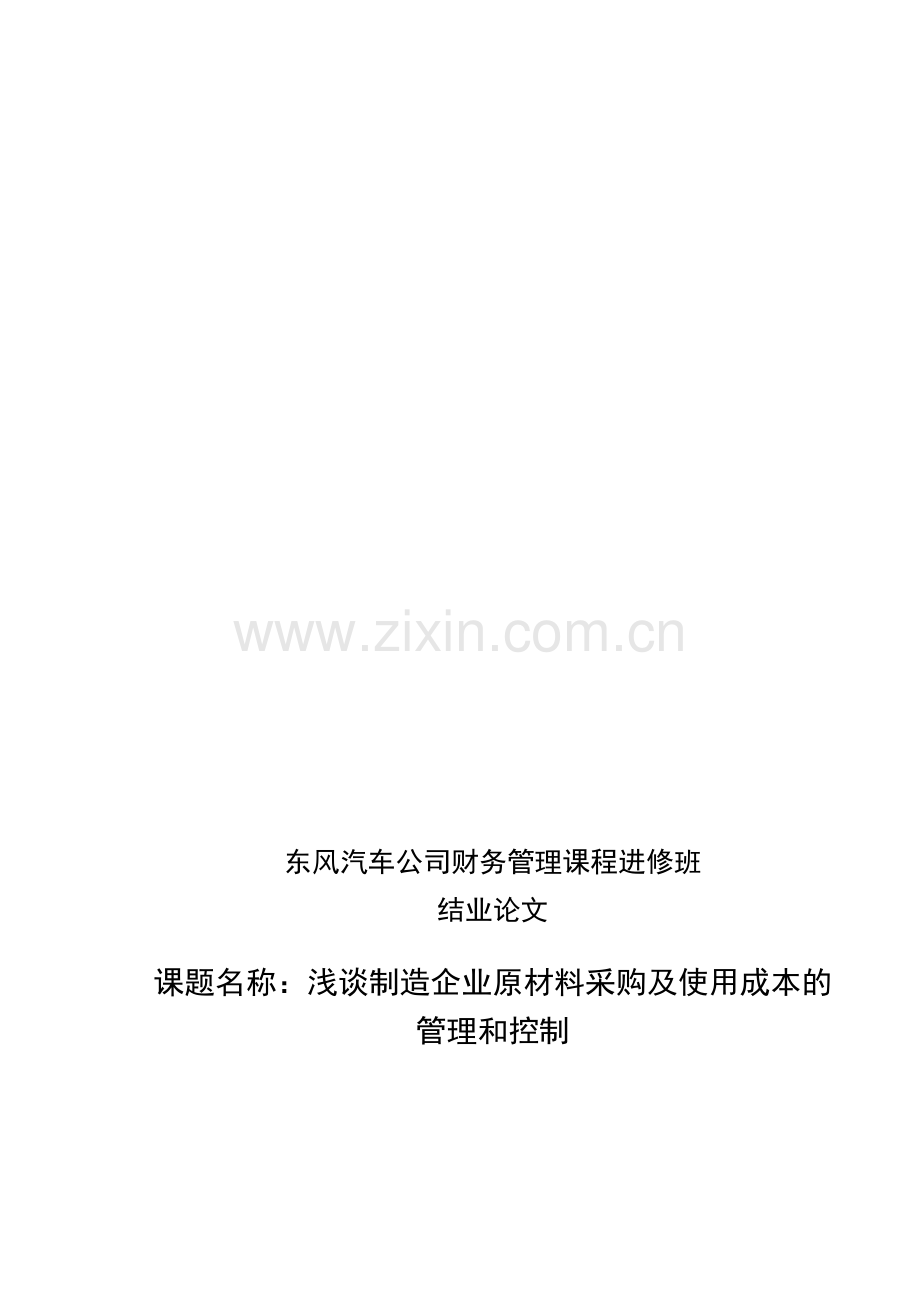 www.zixin.com.cn

东风汽车公司财务管理课程进修班

结业论文

课题名称：浅谈制造企业原材料采购及使用成本的管理和控制